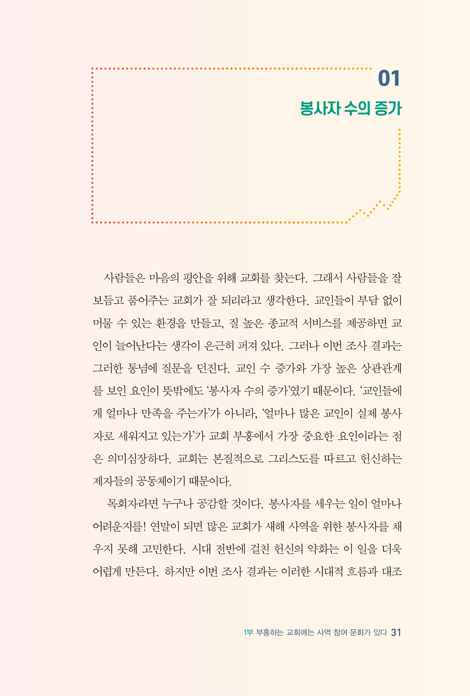 01
봉사자 수의 증가

사람들은 마음의 평안을 위해 교회를 찾는다. 그래서 사람들을 잘 보듬고 품어주는 교회가 잘 되리라고 생각한다. 교인들이 부담 없이 머물 수 있는 환경을 만들고, 질 높은 종교적 서비스를 제공하면 교인이 늘어난다는 생각이 은근히 퍼져 있다. 그러나 이번 조사 결과는 그러한 통념에 질문을 던진다. 교인 수 증가와 가장 높은 상관관계를 보인 요인이 뜻밖에도 '봉사자 수의 증가'였기 때문이다. '교인들에게 얼마나 만족을 주는가'가 아니라, '얼마나 많은 교인이 실제 봉사자로 세워지고 있는가'가 교회 부흥에서 가장 중요한 요인이라는 점은 의미심장하다. 교회는 본질적으로 그리스도를 따르고 헌신하는 제자들의 공동체이기 때문이다.

목회자라면 누구나 공감할 것이다. 봉사자를 세우는 일이 얼마나 어려운지를! 연말이 되면 많은 교회가 새해 사역을 위한 봉사자를 채우지 못해 고민한다. 시대 전반에 걸친 헌신의 약화는 이 일을 더욱 어렵게 만든다. 하지만 이번 조사 결과는 이러한 시대적 흐름과 대조

1부 부흥하는 교회에는 사역 참여 문화가 있다 31